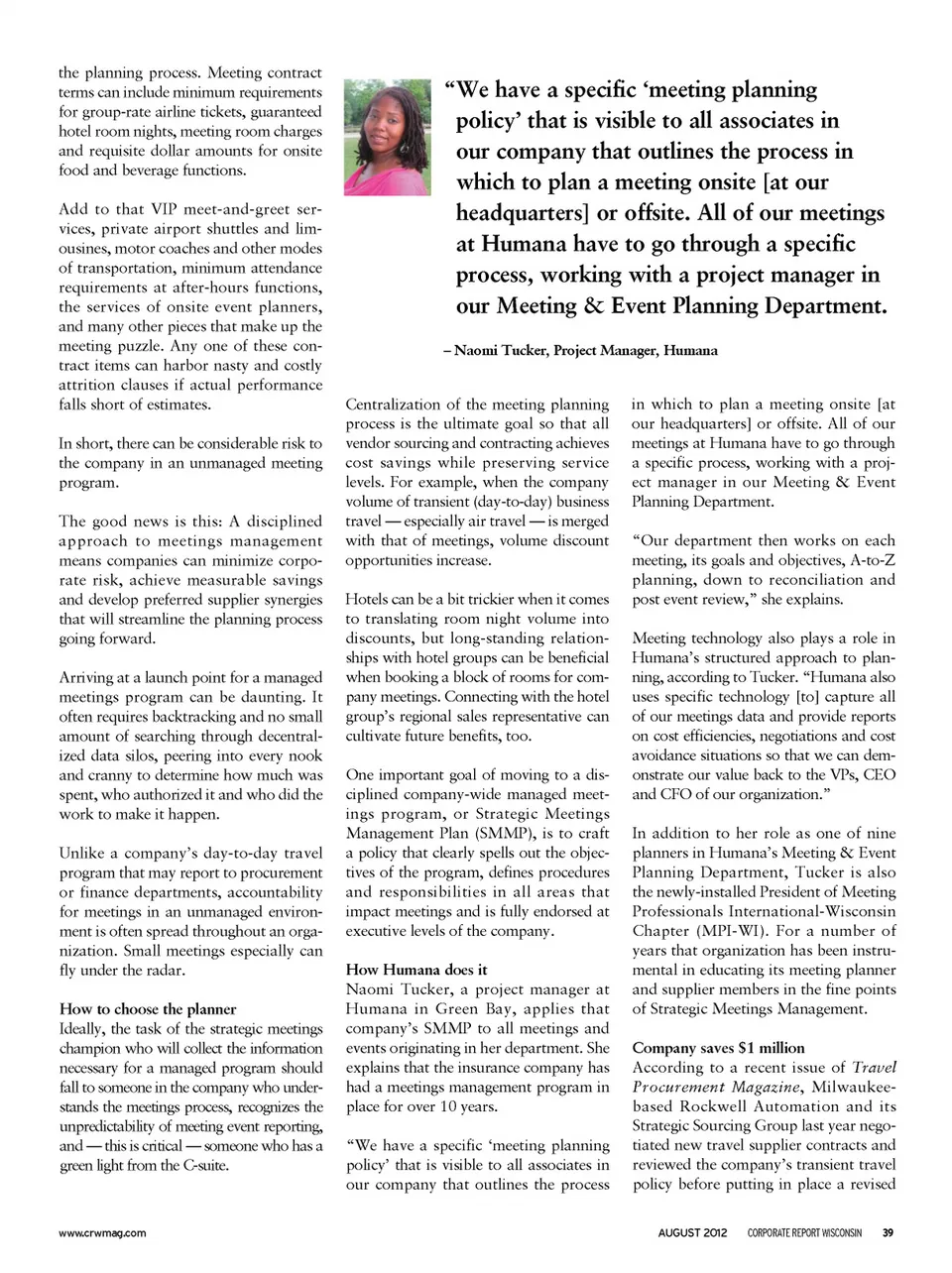 the planning process. Meeting contract terms can include minimum requirements for group-rate airline tickets, guaranteed hotel room nights, meeting room charges and requisite dollar amounts for onsite food and beverage functions.

Add to that VIP meet-and-greet services, private airport shuttles and limousines, motor coaches and other modes of transportation, minimum attendance requirements at after-hours functions, the services of onsite event planners, and many other pieces that make up the meeting puzzle. Any one of these contract items can harbor nasty and costly attrition clauses if actual performance falls short of estimates.

In short, there can be considerable risk to the company in an unmanaged meeting program.

The good news is this: A disciplined approach to meetings management means companies can minimize corporate risk, achieve measurable savings and develop preferred supplier synergies that will streamline the planning process going forward.

Arriving at a launch point for a managed meetings program can be daunting. It often requires backtracking and no small amount of searching through decentralized data silos, peering into every nook and cranny to determine how much was spent, who authorized it and who did the work to make it happen.

Unlike a company's day-to-day travel program that may report to procurement or finance departments, accountability for meetings in an unmanaged environment is often spread throughout an organization. Small meetings especially can fly under the radar.

How to choose the planner
Ideally, the task of the strategic meetings champion who will collect the information necessary for a managed program should fall to someone in the company who understands the meetings process, recognizes the unpredictability of meeting event reporting, and — this is critical — someone who has a green light from the C-suite.

"We have a specific 'meeting planning policy' that is visible to all associates in our company that outlines the process in which to plan a meeting onsite [at our headquarters] or offsite. All of our meetings at Humana have to go through a specific process, working with a project manager in our Meeting & Event Planning Department.

– Naomi Tucker, Project Manager, Humana

Centralization of the meeting planning process is the ultimate goal so that all vendor sourcing and contracting achieves cost savings while preserving service levels. For example, when the company volume of transient (day-to-day) business travel — especially air travel — is merged with that of meetings, volume discount opportunities increase.

Hotels can be a bit trickier when it comes to translating room night volume into discounts, but long-standing relationships with hotel groups can be beneficial when booking a block of rooms for company meetings. Connecting with the hotel group's regional sales representative can cultivate future benefits, too.

One important goal of moving to a disciplined company-wide managed meetings program, or Strategic Meetings Management Plan (SMMP), is to craft a policy that clearly spells out the objectives of the program, defines procedures and responsibilities in all areas that impact meetings and is fully endorsed at executive levels of the company.

How Humana does it
Naomi Tucker, a project manager at Humana in Green Bay, applies that company's SMMP to all meetings and events originating in her department. She explains that the insurance company has had a meetings management program in place for over 10 years.

"We have a specific 'meeting planning policy' that is visible to all associates in our company that outlines the process in which to plan a meeting onsite [at our headquarters] or offsite. All of our meetings at Humana have to go through a specific process, working with a project manager in our Meeting & Event Planning Department.

"Our department then works on each meeting, its goals and objectives, A-to-Z planning, down to reconciliation and post event review," she explains.

Meeting technology also plays a role in Humana's structured approach to planning, according to Tucker. "Humana also uses specific technology [to] capture all of our meetings data and provide reports on cost efficiencies, negotiations and cost avoidance situations so that we can demonstrate our value back to the VPs, CEO and CFO of our organization."

In addition to her role as one of nine planners in Humana's Meeting & Event Planning Department, Tucker is also the newly-installed President of Meeting Professionals International-Wisconsin Chapter (MPI-WI). For a number of years that organization has been instrumental in educating its meeting planner and supplier members in the fine points of Strategic Meetings Management.

Company saves $1 million
According to a recent issue of Travel Procurement Magazine, Milwaukee-based Rockwell Automation and its Strategic Sourcing Group last year negotiated new travel supplier contracts and reviewed the company's transient travel policy before putting in place a revised

www.crwmag.com

AUGUST 2012 CORPORATE REPORT WISCONSIN 39